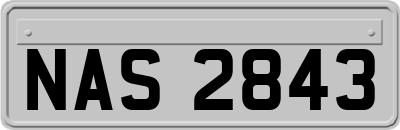 NAS 2843